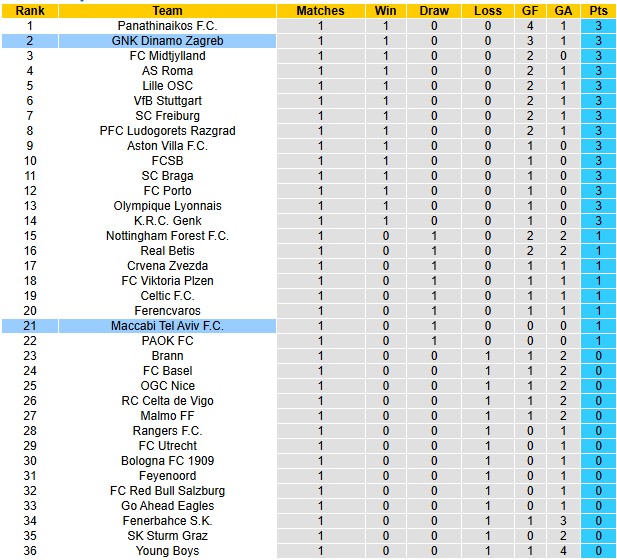 | Rank | Team | Matches | Win | Draw | Loss | GF | GA | Pts |
|---|---|---|---|---|---|---|---|---|
| 1 | Panathinaikos F.C. | 1 | 1 | 0 | 0 | 4 | 1 | 3 |
| 2 | GNK Dinamo Zagreb | 1 | 1 | 0 | 0 | 3 | 1 | 3 |
| 3 | FC Midtjylland | 1 | 1 | 0 | 0 | 2 | 0 | 3 |
| 4 | AS Roma | 1 | 1 | 0 | 0 | 2 | 1 | 3 |
| 5 | Lille OSC | 1 | 1 | 0 | 0 | 2 | 1 | 3 |
| 6 | VfB Stuttgart | 1 | 1 | 0 | 0 | 2 | 1 | 3 |
| 7 | SC Freiburg | 1 | 1 | 0 | 0 | 2 | 1 | 3 |
| 8 | PFC Ludogorets Razgrad | 1 | 1 | 0 | 0 | 2 | 1 | 3 |
| 9 | Aston Villa F.C. | 1 | 1 | 0 | 0 | 1 | 0 | 3 |
| 10 | FCSB | 1 | 1 | 0 | 0 | 1 | 0 | 3 |
| 11 | SC Braga | 1 | 1 | 0 | 0 | 1 | 0 | 3 |
| 12 | FC Porto | 1 | 1 | 0 | 0 | 1 | 0 | 3 |
| 13 | Olympique Lyonnais | 1 | 1 | 0 | 0 | 1 | 0 | 3 |
| 14 | K.R.C. Genk | 1 | 1 | 0 | 0 | 1 | 0 | 3 |
| 15 | Nottingham Forest F.C. | 1 | 0 | 1 | 0 | 2 | 2 | 1 |
| 16 | Real Betis | 1 | 0 | 1 | 0 | 2 | 2 | 1 |
| 17 | Crvena Zvezda | 1 | 0 | 1 | 0 | 1 | 1 | 1 |
| 18 | FC Viktoria Plzen | 1 | 0 | 1 | 0 | 1 | 1 | 1 |
| 19 | Celtic F.C. | 1 | 0 | 1 | 0 | 1 | 1 | 1 |
| 20 | Ferencvaros | 1 | 0 | 1 | 0 | 1 | 1 | 1 |
| 21 | Maccabi Tel Aviv F.C. | 1 | 0 | 1 | 0 | 0 | 0 | 1 |
| 22 | PAOK FC | 1 | 0 | 1 | 0 | 0 | 0 | 1 |
| 23 | Brann | 1 | 0 | 0 | 1 | 1 | 2 | 0 |
| 24 | FC Basel | 1 | 0 | 0 | 1 | 1 | 2 | 0 |
| 25 | OGC Nice | 1 | 0 | 0 | 1 | 1 | 2 | 0 |
| 26 | RC Celta de Vigo | 1 | 0 | 0 | 1 | 1 | 2 | 0 |
| 27 | Malmo FF | 1 | 0 | 0 | 1 | 1 | 2 | 0 |
| 28 | Rangers F.C. | 1 | 0 | 0 | 1 | 0 | 1 | 0 |
| 29 | FC Utrecht | 1 | 0 | 0 | 1 | 0 | 1 | 0 |
| 30 | Bologna FC 1909 | 1 | 0 | 0 | 1 | 0 | 1 | 0 |
| 31 | Feyenoord | 1 | 0 | 0 | 1 | 0 | 1 | 0 |
| 32 | FC Red Bull Salzburg | 1 | 0 | 0 | 1 | 0 | 1 | 0 |
| 33 | Go Ahead Eagles | 1 | 0 | 0 | 1 | 0 | 1 | 0 |
| 34 | Fenerbahce S.K. | 1 | 0 | 0 | 1 | 1 | 3 | 0 |
| 35 | SK Sturm Graz | 1 | 0 | 0 | 1 | 0 | 2 | 0 |
| 36 | Young Boys | 1 | 0 | 0 | 1 | 1 | 4 | 0 |